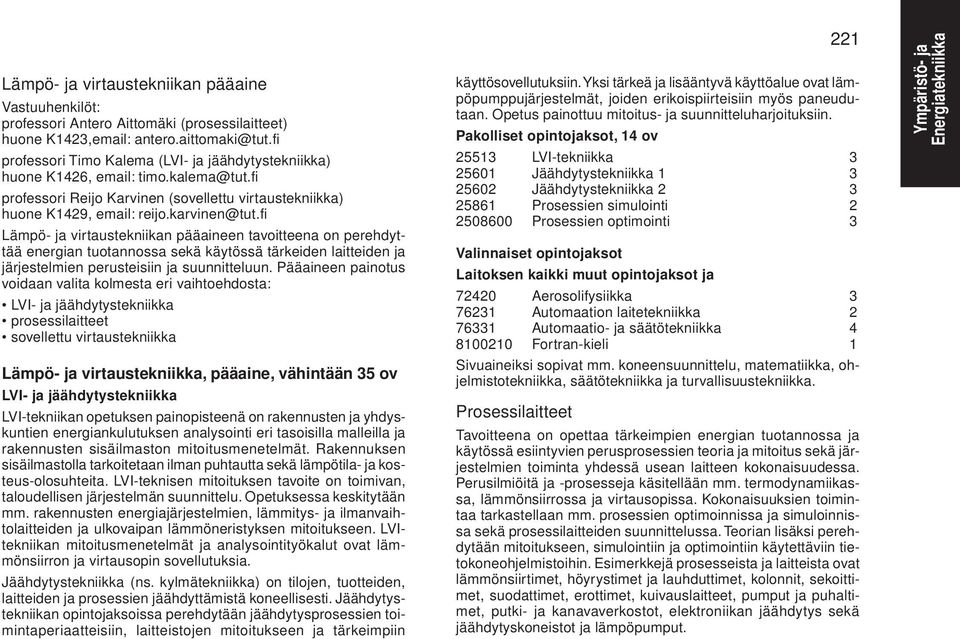 221

Ympäristö- ja Energiatekniikka

Lämpö- ja virtaustekniikan pääaine

Vastuuhenkilöt:
professori Antero Aittomäki (prosessilaitteet)
huone K1423,email: antero.aittomaki@tut.fi

professori Timo Kalema (LVI- ja jäähdytystekniikka)
huone K1426, email: timo.kalema@tut.fi

professori Reijo Karvinen (sovellettu virtaustekniikka)
huone K1429, email: reijo.karvinen@tut.fi

Lämpö- ja virtaustekniikan pääaineen tavoitteena on perehdyttää energian tuotannossa sekä käytössä tärkeiden laitteiden ja järjestelmien perusteisiin ja suunnitteluun. Pääaineen painotus voidaan valita kolmesta eri vaihtoehdosta:

• LVI- ja jäähdytystekniikka
• prosessilaitteet
• sovellettu virtaustekniikka

Lämpö- ja virtaustekniikka, pääaine, vähintään 35 ov

LVI- ja jäähdytystekniikka

LVI-tekniikan opetuksen painopisteenä on rakennusten ja yhdyskuntien energiankulutuksen analysointi eri tasoisilla malleilla ja rakennusten sisäilmaston mitoitusmenetelmät. Rakennuksen sisäilmastolla tarkoitetaan ilman puhtautta sekä lämpötila- ja kosteus-olosuhteita. LVI-teknisen mitoituksen tavoite on toimivan, taloudellisen järjestelmän suunnittelu. Opetuksessa keskitytään mm. rakennusten energiajärjestelmien, lämmitys- ja ilmanvaihtolaitteiden ja ulkovaipan lämmöneristyksen mitoitukseen. LVI-tekniikan mitoitusmenetelmät ja analysointityökalut ovat lämmönsiirron ja virtausopin sovellutuksia.

Jäähdytystekniikka (ns. kylmätekniikka) on tilojen, tuotteiden, laitteiden ja prosessien jäähdyttämistä koneellisesti. Jäähdytystekniikan opintojaksoissa perehdytään jäähdytysprosessien toimintaperiaatteisiin, laitteistojen mitoitukseen ja tärkeimpiin käyttösovellutuksiin. Yksi tärkeä ja lisääntyvä käyttöalue ovat lämpöpumppujärjestelmät, joiden erikoispiirteisiin myös paneudutaan. Opetus painottuu mitoitus- ja suunnitteluharjoituksiin.

Pakolliset opintojaksot, 14 ov

| 25513 | LVI-tekniikka | 3 |
|---|---|---|
| 25601 | Jäähdytystekniikka 1 | 3 |
| 25602 | Jäähdytystekniikka 2 | 3 |
| 25861 | Prosessien simulointi | 2 |
| 2508600 | Prosessien optimointi | 3 |

Valinnaiset opintojaksot

Laitoksen kaikki muut opintojaksot ja

| 72420 | Aerosolifysiikka | 3 |
|---|---|---|
| 76231 | Automaation laitetekniikka | 2 |
| 76331 | Automaatio- ja säätötekniikka | 4 |
| 8100210 | Fortran-kieli | 1 |

Sivuaineiksi sopivat mm. koneensuunnittelu, matematiikka, ohjelmistotekniikka, säätötekniikka ja turvallisuustekniikka.

Prosessilaitteet

Tavoitteena on opettaa tärkeimpien energian tuotannossa ja käytössä esiintyvien perusprosessien teoria ja mitoitus sekä järjestelmien toiminta yhdessä usean laitteen kokonaisuudessa. Perusilmiöitä ja -prosesseja käsitellään mm. termodynamiikassa, lämmönsiirrossa ja virtausopissa. Kokonaisuuksien toimintaa tarkastellaan mm. prosessien optimoinnissa ja simuloinnissa sekä prosessilaitteiden suunnittelussa. Teorian lisäksi perehdytään mitoitukseen, simulointiin ja optimointiin käytettäviin tietokoneohjelmistoihin. Esimerkkejä prosesseista ja laitteista ovat lämmönsiirtimet, höyrystimet ja lauhduttimet, kolonnit, sekoittimet, suodattimet, erottimet, kuivauslaitteet, pumput ja puhaltimet, putki- ja kanavaverkostot, elektroniikan jäähdytys sekä jäähdytyskoneistot ja lämpöpumput.